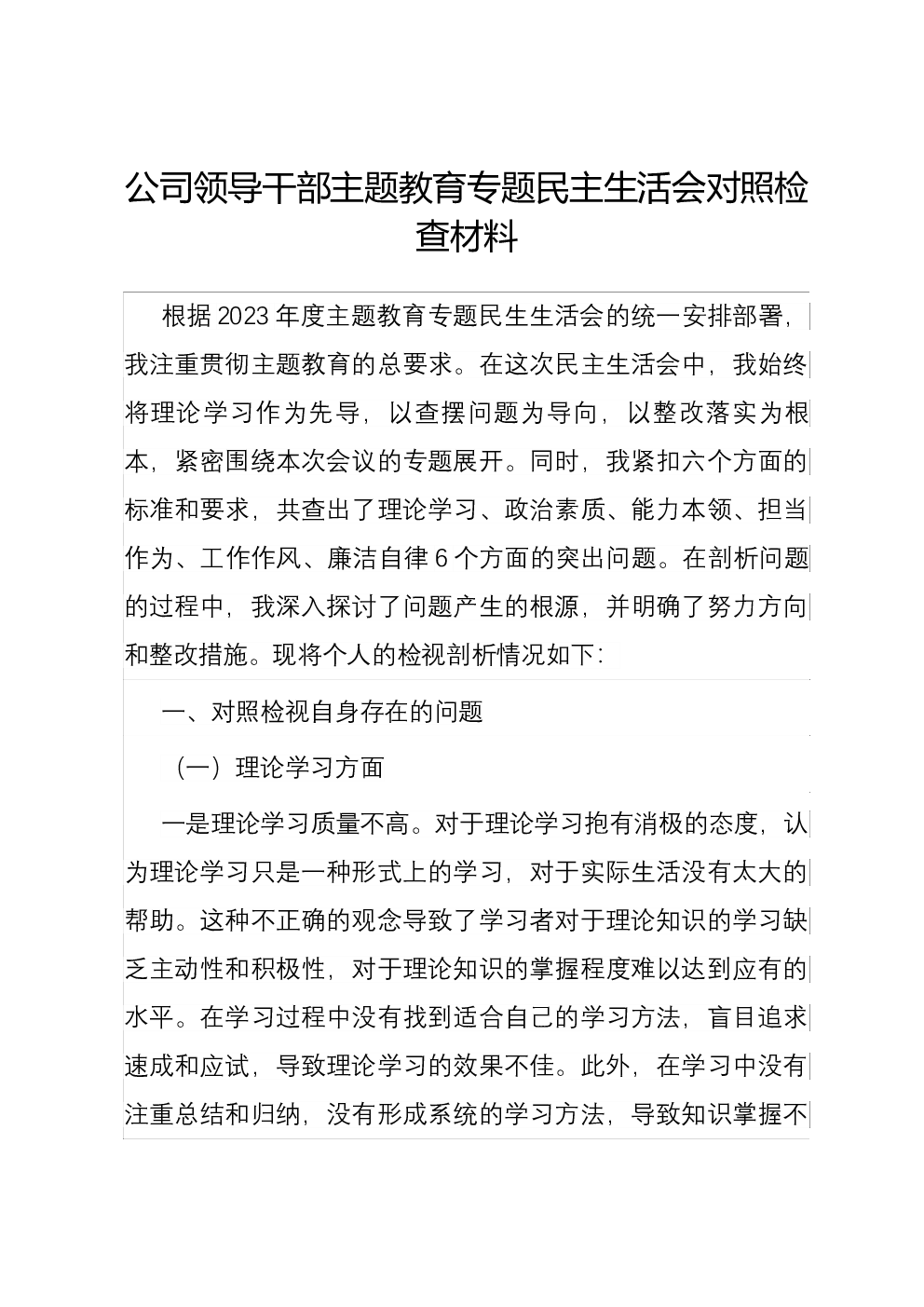 公司领导干部主题教育专题民主生活会对照检查材料

根据2023年度主题教育专题民生生活会的统一安排部署，我注重贯彻主题教育的总要求。在这次民主生活会中，我始终将理论学习作为先导，以查摆问题为导向，以整改落实为根本，紧密围绕本次会议的专题展开。同时，我紧扣六个方面的标准和要求，共查出了理论学习、政治素质、能力本领、担当作为、工作作风、廉洁自律6个方面的突出问题。在剖析问题的过程中，我深入探讨了问题产生的根源，并明确了努力方向和整改措施。现将个人的检视剖析情况如下：

一、对照检视自身存在的问题

（一）理论学习方面

一是理论学习质量不高。对于理论学习抱有消极的态度，认为理论学习只是一种形式上的学习，对于实际生活没有太大的帮助。这种不正确的观念导致了学习者对于理论知识的学习缺乏主动性和积极性，对于理论知识的掌握程度难以达到应有的水平。在学习过程中没有找到适合自己的学习方法，盲目追求速成和应试，导致理论学习的效果不佳。此外，在学习中没有注重总结和归纳，没有形成系统的学习方法，导致知识掌握不